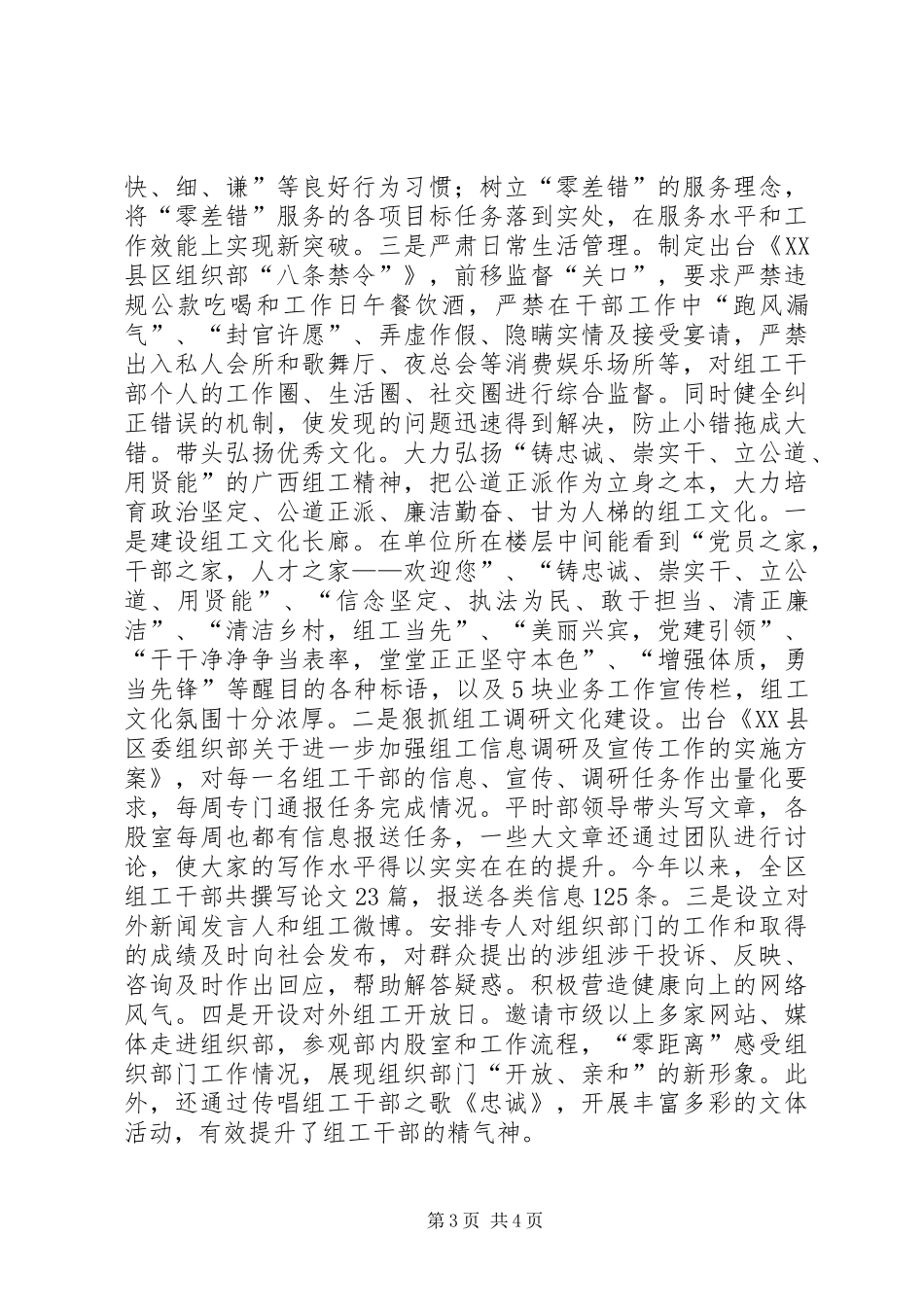 快、细、谦”等良好行为习惯；树立“零差错”的服务理念，将“零差错”服务的各项目标任务落到实处，在服务水平和工作效能上实现新突破。三是严肃日常生活管理。制定出台《XX县区组织部“八条禁令”》，前移监督“关口”，要求严禁违规公款吃喝和工作日午餐饮酒，严禁在干部工作中“跑风漏气”、“封官许愿”、弄虚作假、隐瞒实情及接受宴请，严禁出入私人会所和歌舞厅、夜总会等消费娱乐场所等，对组工干部个人的工作圈、生活圈、社交圈进行综合监督。同时健全纠正错误的机制，使发现的问题迅速得到解决，防止小错拖成大错。带头弘扬优秀文化。大力弘扬“铸忠诚、崇实干、立公道、用贤能”的广西组工精神，把公道正派作为立身之本，大力培育政治坚定、公道正派、廉洁勤奋、甘为人梯的组工文化。一是建设组工文化长廊。在单位所在楼层中间能看到“党员之家，干部之家，人才之家——欢迎您”、“铸忠诚、崇实干、立公道、用贤能”、“信念坚定、执法为民、敢于担当、清正廉洁”、“清洁乡村，组工当先”、“美丽兴宾，党建引领”、“干干净净争当表率，堂堂正正坚守本色”、“增强体质，勇当先锋”等醒目的各种标语，以及5块业务工作宣传栏，组工文化氛围十分浓厚。二是狠抓组工调研文化建设。出台《XX县区委组织部关于进一步加强组工信息调研及宣传工作的实施方案》，对每一名组工干部的信息、宣传、调研任务作出量化要求，每周专门通报任务完成情况。平时部领导带头写文章，各股室每周也都有信息报送任务，一些大文章还通过团队进行讨论，使大家的写作水平得以实实在在的提升。今年以来，全区组工干部共撰写论文23篇，报送各类信息125条。三是设立对外新闻发言人和组工微博。安排专人对组织部门的工作和取得的成绩及时向社会发布，对群众提出的涉组涉干投诉、反映、咨询及时作出回应，帮助解答疑惑。积极营造健康向上的网络风气。四是开设对外组工开放日。邀请市级以上多家网站、媒体走进组织部，参观部内股室和工作流程，“零距离”感受组织部门工作情况，展现组织部门“开放、亲和”的新形象。此外，还通过传唱组工干部之歌《忠诚》，开展丰富多彩的文体活动，有效提升了组工干部的精气神。

第3页 共4页